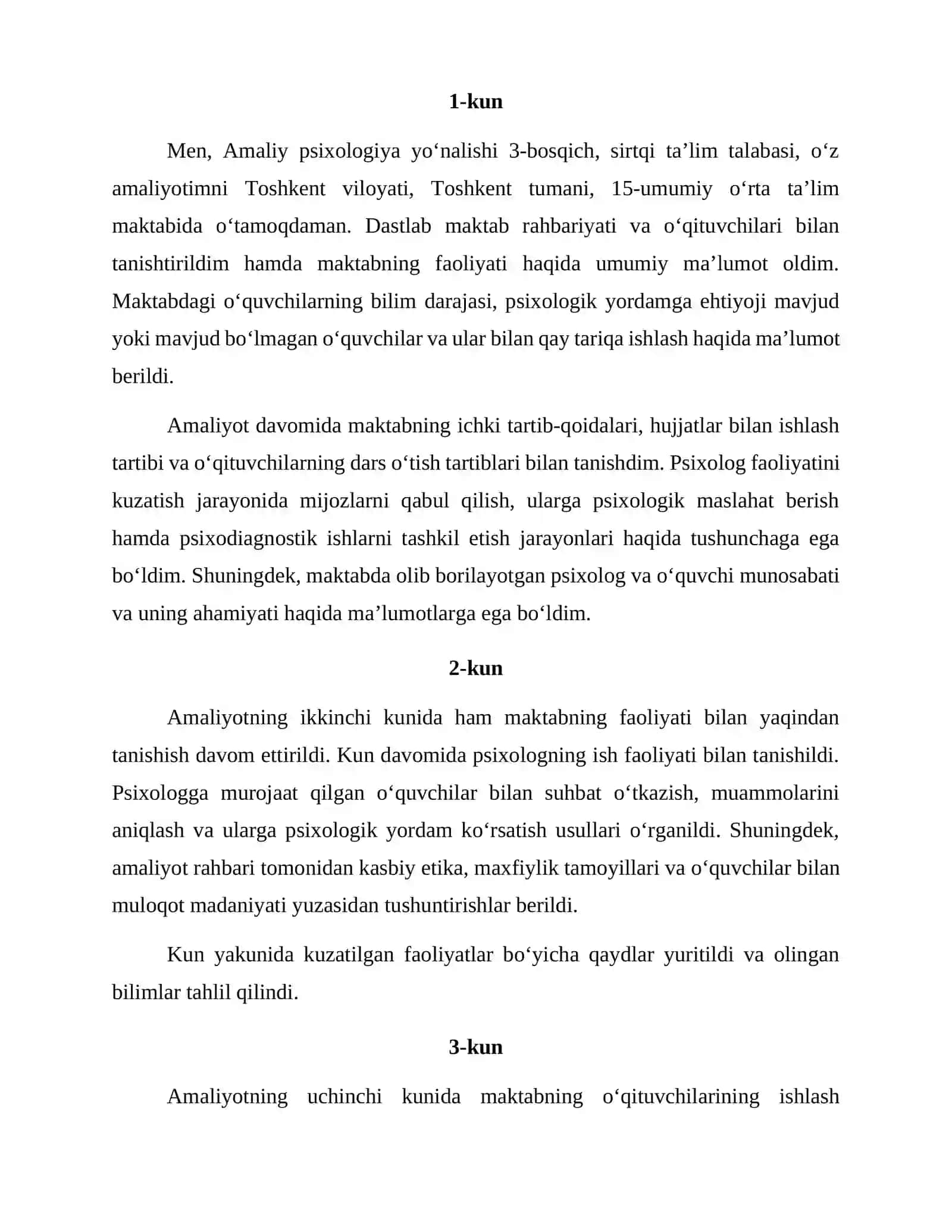 1-kun

Men, Amaliy psixologiya yo'nalishi 3-bosqich, sirtqi ta'lim talabasi, o'z amaliyotimni Toshkent viloyati, Toshkent tumani, 15-umumiy o'rta ta'lim maktabida o'tamoqdaman. Dastlab maktab rahbariyati va o'qituvchilari bilan tanishtirildim hamda maktabning faoliyati haqida umumiy ma'lumot oldim. Maktabdagi o'quvchilarning bilim darajasi, psixologik yordamga ehtiyoji mavjud yoki mavjud bo'lmagan o'quvchilar va ular bilan qay tariqa ishlash haqida ma'lumot berildi.

Amaliyot davomida maktabning ichki tartib-qoidalari, hujjatlar bilan ishlash tartibi va o'qituvchilarning dars o'tish tartiblari bilan tanishdim. Psixolog faoliyatini kuzatish jarayonida mijozlarni qabul qilish, ularga psixologik maslahat berish hamda psixodiagnostik ishlarni tashkil etish jarayonlari haqida tushunchaga ega bo'ldim. Shuningdek, maktabda olib borilayotgan psixolog va o'quvchi munosabati va uning ahamiyati haqida ma'lumotlarga ega bo'ldim.

2-kun

Amaliyotning ikkinchi kunida ham maktabning faoliyati bilan yaqindan tanishish davom ettirildi. Kun davomida psixologning ish faoliyati bilan tanishildi. Psixologga murojaat qilgan o'quvchilar bilan suhbat o'tkazish, muammolarini aniqlash va ularga psixologik yordam ko'rsatish usullari o'rganildi. Shuningdek, amaliyot rahbari tomonidan kasbiy etika, maxfiylik tamoyillari va o'quvchilar bilan muloqot madaniyati yuzasidan tushuntirishlar berildi.

Kun yakunida kuzatilgan faoliyatlar bo'yicha qaydlar yuritildi va olingan bilimlar tahlil qilindi.

3-kun

Amaliyotning uchinchi kunida maktabning o'qituvchilarining ishlash